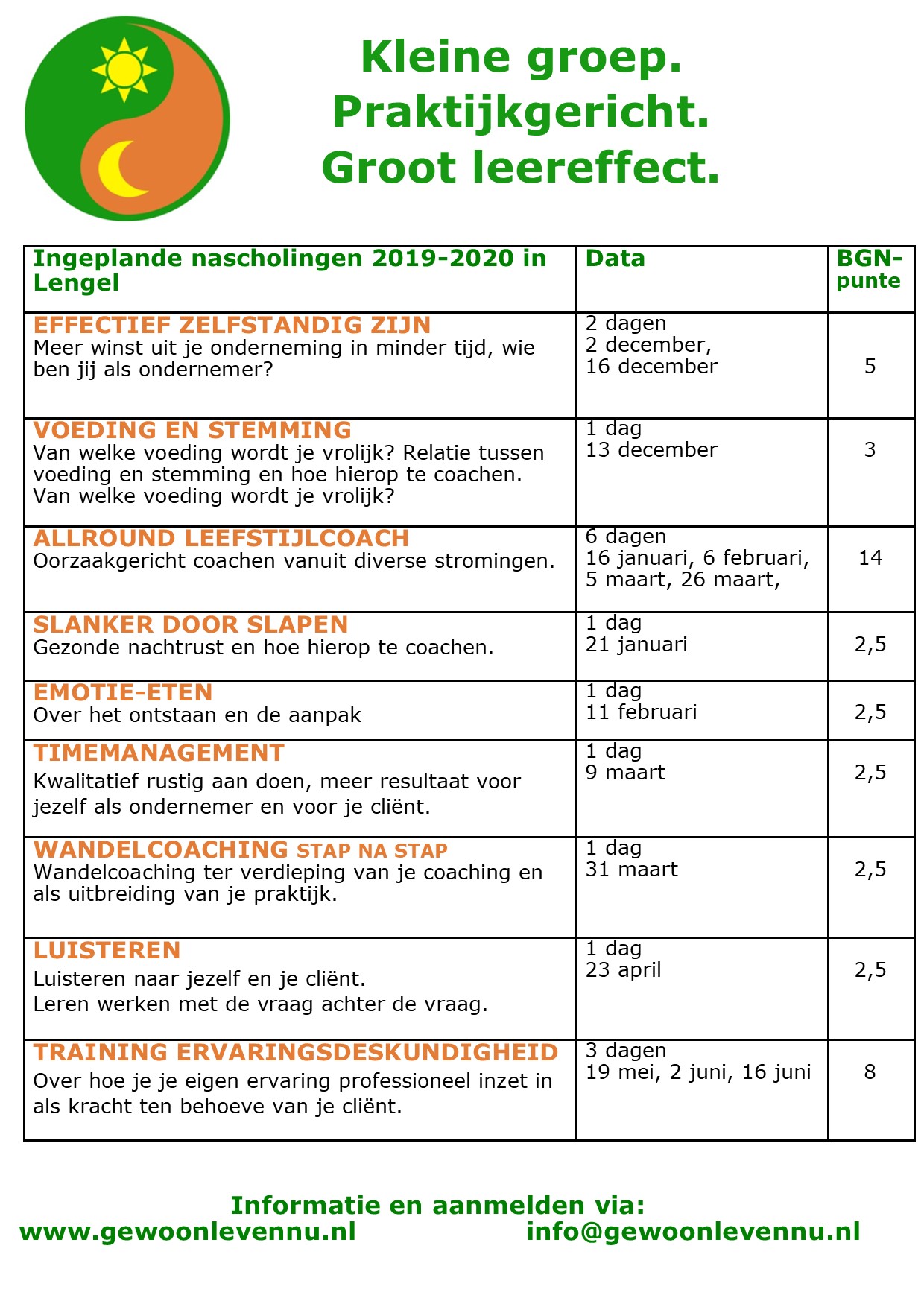 Kleine groep.
Praktijkgericht.
Groot leereffect.

| Ingeplande nascholingen 2019-2020 in Lengel | Data | BGN-punte |
|---|---|---|
| EFFECTIEF ZELFSTANDIG ZIJN Meer winst uit je onderneming in minder tijd, wie ben jij als ondernemer? | 2 dagen 2 december, 16 december | 5 |
| VOEDING EN STEMMING Van welke voeding wordt je vrolijk? Relatie tussen voeding en stemming en hoe hierop te coachen. Van welke voeding wordt je vrolijk? | 1 dag 13 december | 3 |
| ALLROUND LEEFSTIJLCOACH Oorzaakgericht coachen vanuit diverse stromingen. | 6 dagen 16 januari, 6 februari, 5 maart, 26 maart, | 14 |
| SLANKER DOOR SLAPEN Gezonde nachtrust en hoe hierop te coachen. | 1 dag 21 januari | 2,5 |
| EMOTIE-ETEN Over het ontstaan en de aanpak | 1 dag 11 februari | 2,5 |
| TIMEMANAGEMENT Kwalitatief rustig aan doen, meer resultaat voor jezelf als ondernemer en voor je cliënt. | 1 dag 9 maart | 2,5 |
| WANDELCOACHING STAP NA STAP Wandelcoaching ter verdieping van je coaching en als uitbreiding van je praktijk. | 1 dag 31 maart | 2,5 |
| LUISTEREN Luisteren naar jezelf en je cliënt. Leren werken met de vraag achter de vraag. | 1 dag 23 april | 2,5 |
| TRAINING ERVARINGSDESKUNDIGHEID Over hoe je je eigen ervaring professioneel inzet in als kracht ten behoeve van je cliënt. | 3 dagen 19 mei, 2 juni, 16 juni | 8 |

Informatie en aanmelden via:
www.gewoonlevennu.nl info@gewoonlevennu.nl